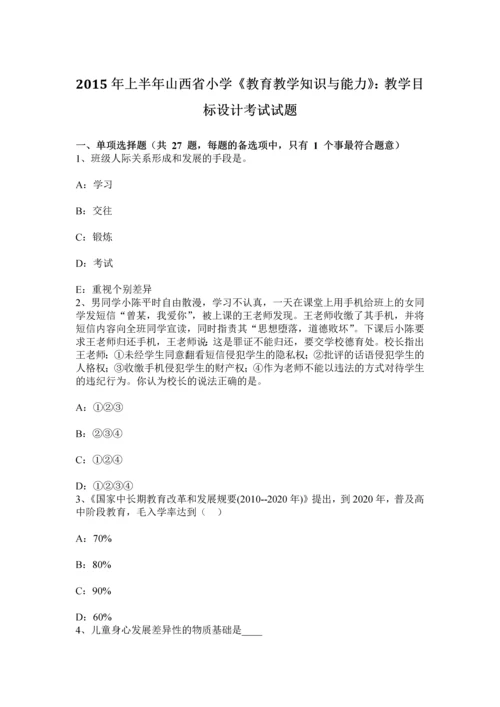 2015 年上半年山西省小学《教育教学知识与能力》：教学目标设计考试试题

一、单项选择题（共 27 题，每题的备选项中，只有 1 个事最符合题意）
1、班级人际关系形成和发展的手段是。

A：学习

B：交往

C：锻炼

D：考试

E：重视个别差异
2、男同学小陈平时自由散漫，学习不认真，一天在课堂上用手机给班上的女同学发短信“曾某，我爱你”，被上课的王老师发现。王老师收缴了其手机，并将短信内容向全班同学宣读，同时指责其“思想堕落，道德败坏”。下课后小陈要求王老师归还手机，王老师说：这是罪证不能归还，要交学校德育处。校长指出王老师：①未经学生同意翻看短信侵犯学生的隐私权；②批评的话语侵犯学生的人格权；③收缴手机侵犯学生的财产权；④作为老师不能以违法的方式对待学生的违纪行为。你认为校长的说法正确的是。

A：①②③

B：②③④

C：①②④

D：①②③④
3、《国家中长期教育改革和发展规要(2010--2020 年)》提出，到 2020 年，普及高中阶段教育，毛入学率达到（　）

A：70%

B：80%

C：90%

D：60%
4、儿童身心发展差异性的物质基础是____